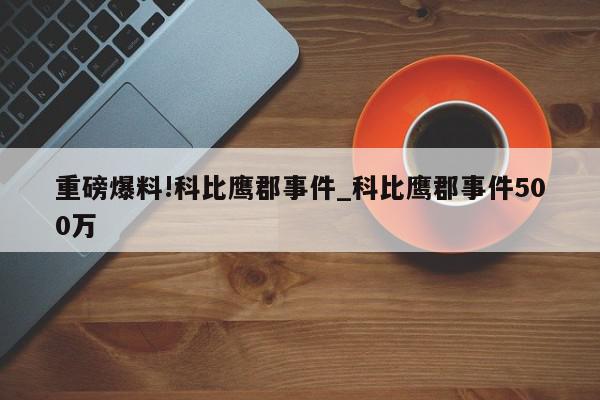 重磅爆料!科比鹰郡事件_科比鹰郡事件500万